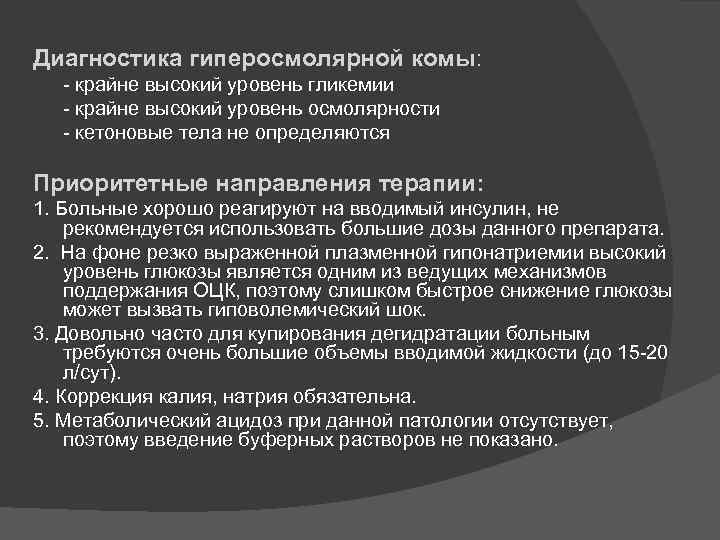 Диагностика гиперосмолярной комы:
- крайне высокий уровень гликемии
- крайне высокий уровень осмолярности
- кетоновые тела не определяются

Приоритетные направления терапии:
1. Больные хорошо реагируют на вводимый инсулин, не рекомендуется использовать большие дозы данного препарата.
2. На фоне резко выраженной плазменной гипонатриемии высокий уровень глюкозы является одним из ведущих механизмов поддержания ОЦК, поэтому слишком быстрое снижение глюкозы может вызвать гиповолемический шок.
3. Довольно часто для купирования дегидратации больным требуются очень большие объемы вводимой жидкости (до 15-20 л/сут).
4. Коррекция калия, натрия обязательна.
5. Метаболический ацидоз при данной патологии отсутствует, поэтому введение буферных растворов не показано.